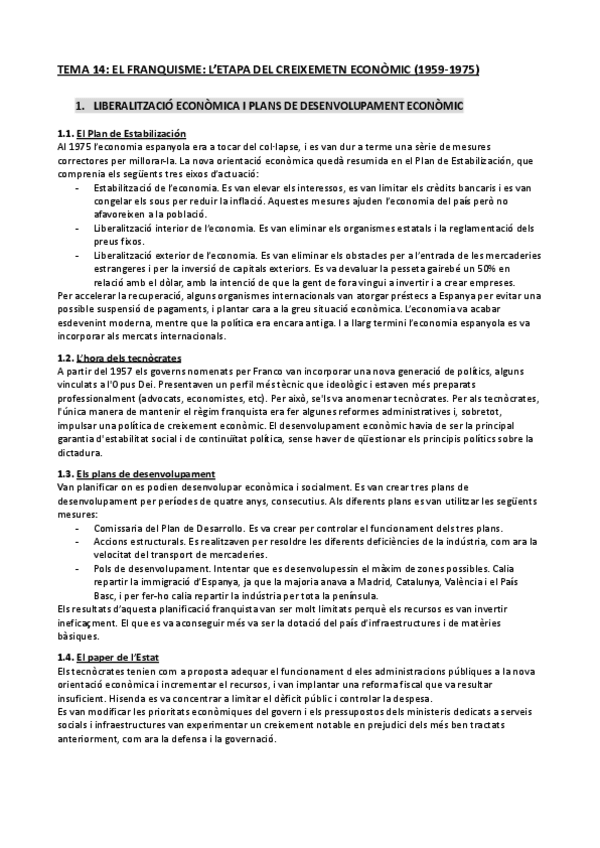 TEMA 14: EL FRANQUISME: L'ETAPA DEL CREIXEMETN ECONÒMIC (1959-1975)

1. LIBERALITZACIÓ ECONÒMICA I PLANS DE DESENVOLUPAMENT ECONÒMIC

1.1. El Plan de Estabilización
Al 1975 l'economia espanyola era a tocar del col·lapse, i es van dur a terme una sèrie de mesures correctores per millorar-la. La nova orientació econòmica quedà resumida en el Plan de Estabilización, que comprenia els següents tres eixos d'actuació:
- Estabilització de l'economia. Es van elevar els interessos, es van limitar els crèdits bancaris i es van congelar els sous per reduir la inflació. Aquestes mesures ajuden l'economia del país però no afavoreixen a la població.
- Liberalització interior de l'economia. Es van eliminar els organismes estatals i la reglamentació dels preus fixos.
- Liberalització exterior de l'economia. Es van eliminar els obstacles per a l'entrada de les mercaderies estrangeres i per la inversió de capitals exteriors. Es va devaluar la pesseta gairebé un 50% en relació amb el dòlar, amb la intenció de que la gent de fora vingui a invertir i a crear empreses.
Per accelerar la recuperació, alguns organismes internacionals van atorgar préstecs a Espanya per evitar una possible suspensió de pagaments, i plantar cara a la greu situació econòmica. L'economia va acabar esdevenint moderna, mentre que la política era encara antiga. I a llarg termini l'economia espanyola es va incorporar als mercats internacionals.

1.2. L'hora dels tecnòcrates
A partir del 1957 els governs nomenats per Franco van incorporar una nova generació de polítics, alguns vinculats a l'Opus Dei. Presentaven un perfil més tècnic que ideològic i estaven més preparats professionalment (advocats, economistes, etc). Per això, se'ls va anomenar tecnòcrates. Per als tecnòcrates, l'única manera de mantenir el règim franquista era fer algunes reformes administratives i, sobretot, impulsar una política de creixement econòmic. El desenvolupament econòmic havia de ser la principal garantia d'estabilitat social i de continuïtat política, sense haver de qüestionar els principis polítics sobre la dictadura.

1.3. Els plans de desenvolupament
Van planificar on es podien desenvolupar econòmica i socialment. Es van crear tres plans de desenvolupament per períodes de quatre anys, consecutius. Als diferents plans es van utilitzar les següents mesures:
- Comissaria del Plan de Desarrollo. Es va crear per controlar el funcionament dels tres plans.
- Accions estructurals. Es realitzaven per resoldre les diferents deficiències de la indústria, com ara la velocitat del transport de mercaderies.
- Pols de desenvolupament. Intentar que es desenvolupessin el màxim de zones possibles. Calia repartir la immigració d'Espanya, ja que la majoria anava a Madrid, Catalunya, València i el País Basc, i per fer-ho calia repartir la indústria per tota la península.
Els resultats d'aquesta planificació franquista van ser molt limitats perquè els recursos es van invertir ineficaçment. El que es va aconseguir més va ser la dotació del país d'infraestructures i de matèries bàsiques.

1.4. El paper de l'Estat
Els tecnòcrates tenien com a proposta adequar el funcionament d eles administracions públiques a la nova orientació econòmica i incrementar el recursos, i van implantar una reforma fiscal que va resultar insuficient. Hisenda es va concentrar a limitar el dèficit públic i controlar la despesa.
Es van modificar les prioritats econòmiques del govern i els pressupostos dels ministeris dedicats a serveis socials i infraestructures van experimentar un creixement notable en prejudici dels més ben tractats anteriorment, com ara la defensa i la governació.